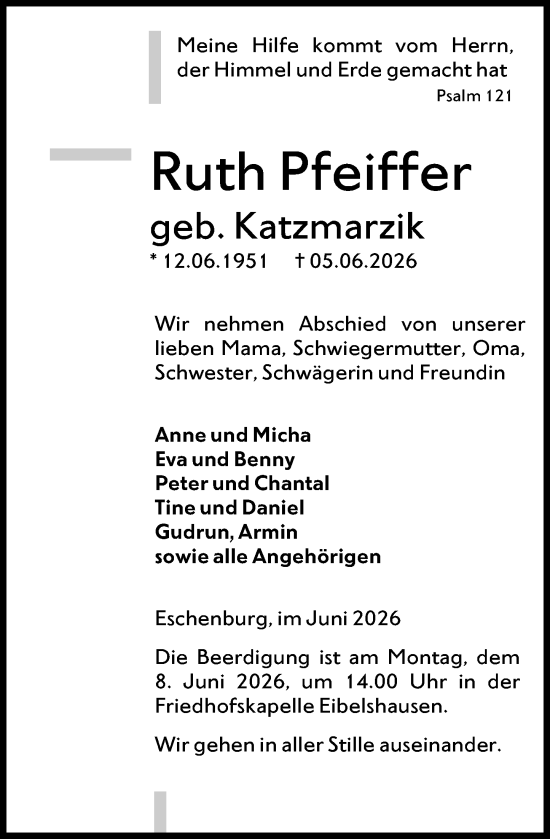 Meine Hilfe kommt vom Herrn, der Himmel und Erde gemacht hat

Psalm 121

Ruth Pfeiffer

geb. Katzmarzik

* 12.06.1951 † 05.06.2026

Wir nehmen Abschied von unserer lieben Mama, Schwiegermutter, Oma, Schwester, Schwägerin und Freundin

Anne und Micha
Eva und Benny
Peter und Chantal
Tine und Daniel
Gudrun, Armin
sowie alle Angehörigen

Eschenburg, im Juni 2026

Die Beerdigung ist am Montag, dem 8. Juni 2026, um 14.00 Uhr in der Friedhofskapelle Eibelshausen.

Wir gehen in aller Stille auseinander.